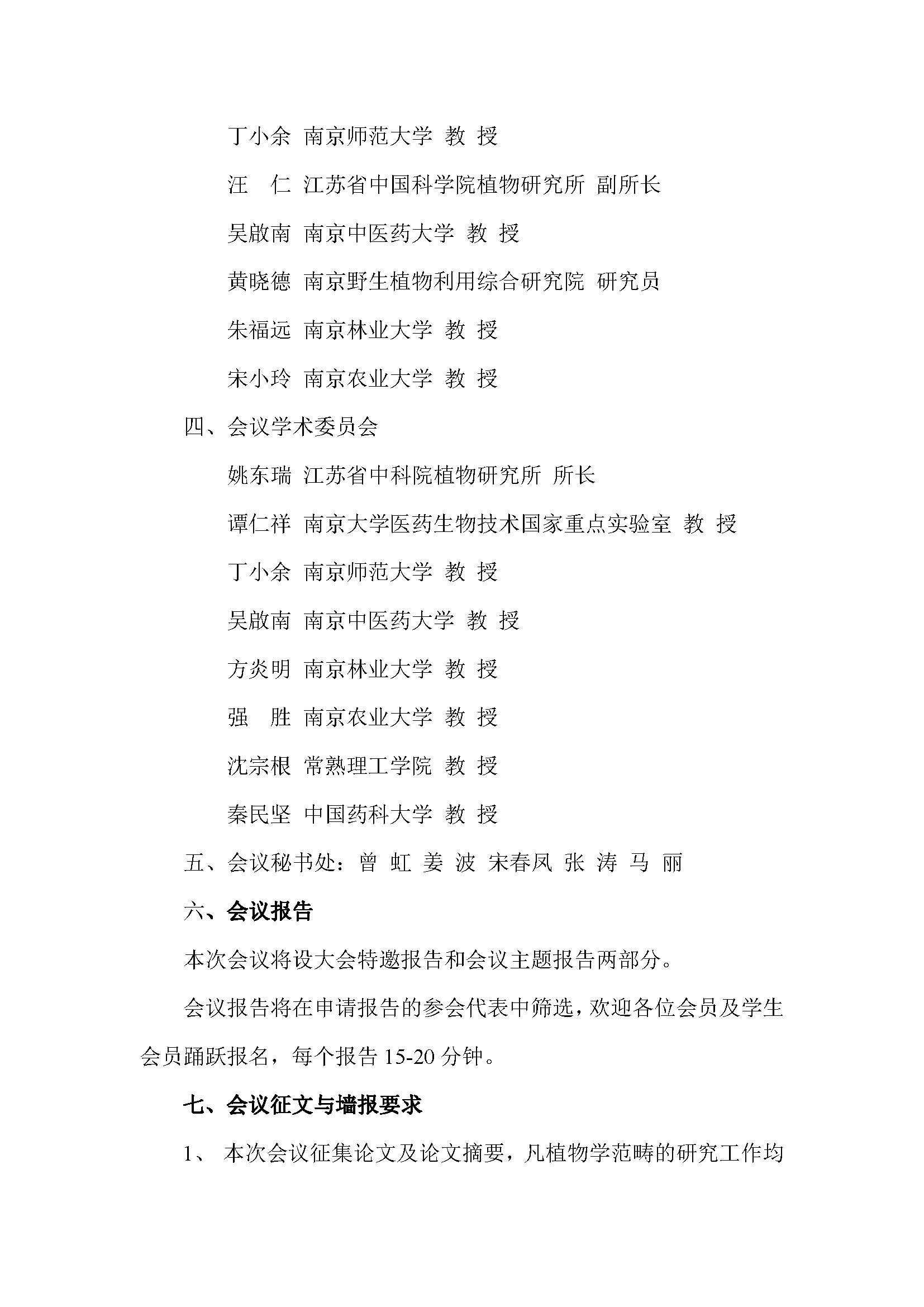 丁小余 南京师范大学 教 授

汪 仁 江苏省中国科学院植物研究所 副所长

吴啟南 南京中医药大学 教 授

黄晓德 南京野生植物利用综合研究院 研究员

朱福远 南京林业大学 教 授

宋小玲 南京农业大学 教 授

四、会议学术委员会

姚东瑞 江苏省中科院植物研究所 所长

谭仁祥 南京大学医药生物技术国家重点实验室 教 授

丁小余 南京师范大学 教 授

吴啟南 南京中医药大学 教 授

方炎明 南京林业大学 教 授

强 胜 南京农业大学 教 授

沈宗根 常熟理工学院 教 授

秦民坚 中国药科大学 教 授

五、会议秘书处：曾 虹 姜 波 宋春凤 张 涛 马 丽

六、会议报告

本次会议将设大会特邀报告和会议主题报告两部分。

会议报告将在申请报告的参会代表中筛选，欢迎各位会员及学生会员踊跃报名，每个报告 15-20 分钟。

七、会议征文与墙报要求

1、 本次会议征集论文及论文摘要，凡植物学范畴的研究工作均